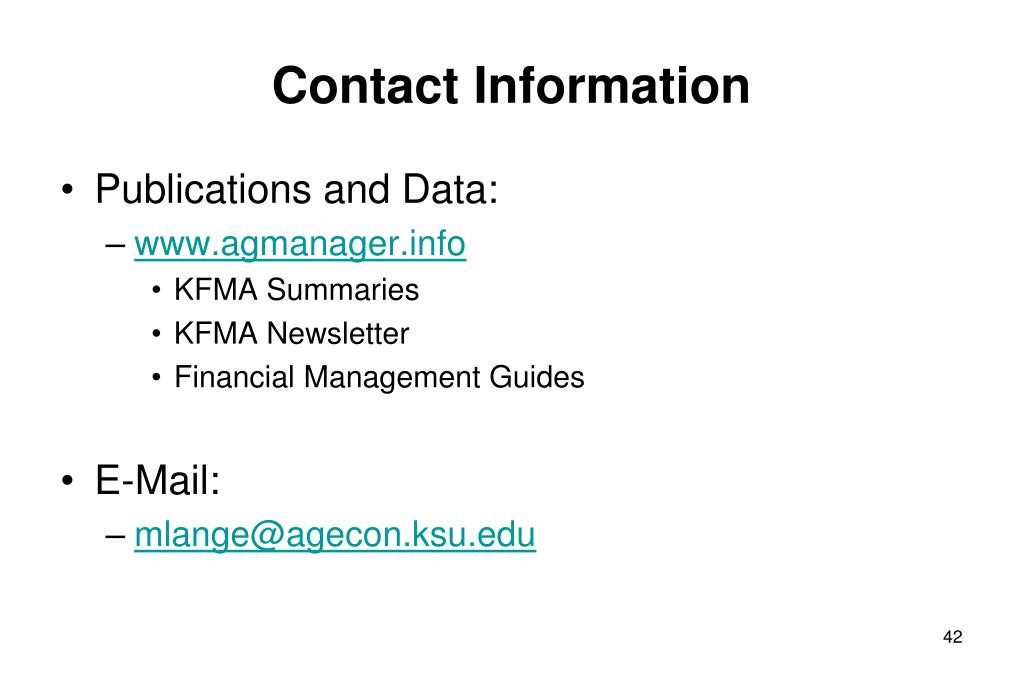 Contact Information

• Publications and Data:
– www.agmanager.info
• KFMA Summaries
• KFMA Newsletter
• Financial Management Guides

• E-Mail:
– mlange@agecon.ksu.edu

42